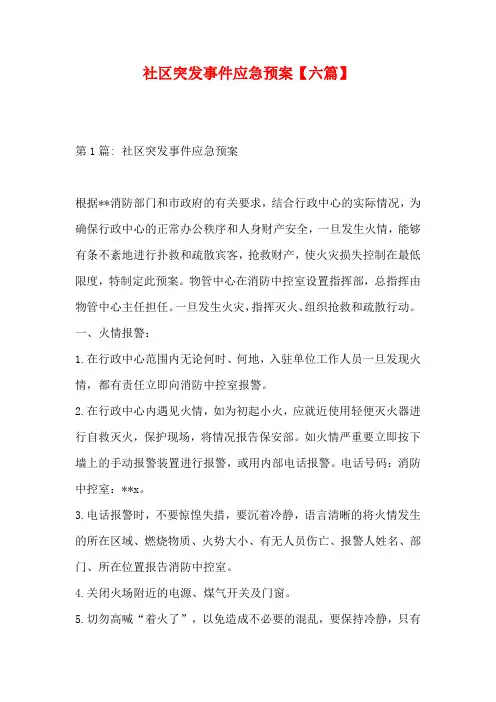 社区突发事件应急预案【六篇】

第1篇：社区突发事件应急预案

根据**消防部门和市政府的有关要求，结合行政中心的实际情况，为确保行政中心的正常办公秩序和人身财产安全，一旦发生火情，能够有条不紊地进行扑救和疏散宾客，抢救财产，使火灾损失控制在最低限度，特制定此预案。物管中心在消防中控室设置指挥部，总指挥由物管中心主任担任。一旦发生火灾，指挥灭火、组织抢救和疏散行动。

一、火情报警：

1.在行政中心范围内无论何时、何地，入驻单位工作人员一旦发现火情，都有责任立即向消防中控室报警。

2.在行政中心内遇见火情，如为初起小火，应就近使用轻便灭火器进行自救灭火，保护现场，将情况报告保安部。如火情严重要立即按下墙上的手动报警装置进行报警，或用内部电话报警。电话号码：消防中控室：**x。

3.电话报警时，不要惊惶失措，要沉着冷静，语言清晰的将火情发生的所在区域、燃烧物质、火势大小、有无人员伤亡、报警人姓名、部门、所在位置报告消防中控室。

4.关闭火场附近的电源、煤气开关及门窗。

5.切勿高喊“着火了”，以免造成不必要的混乱，要保持冷静，只有